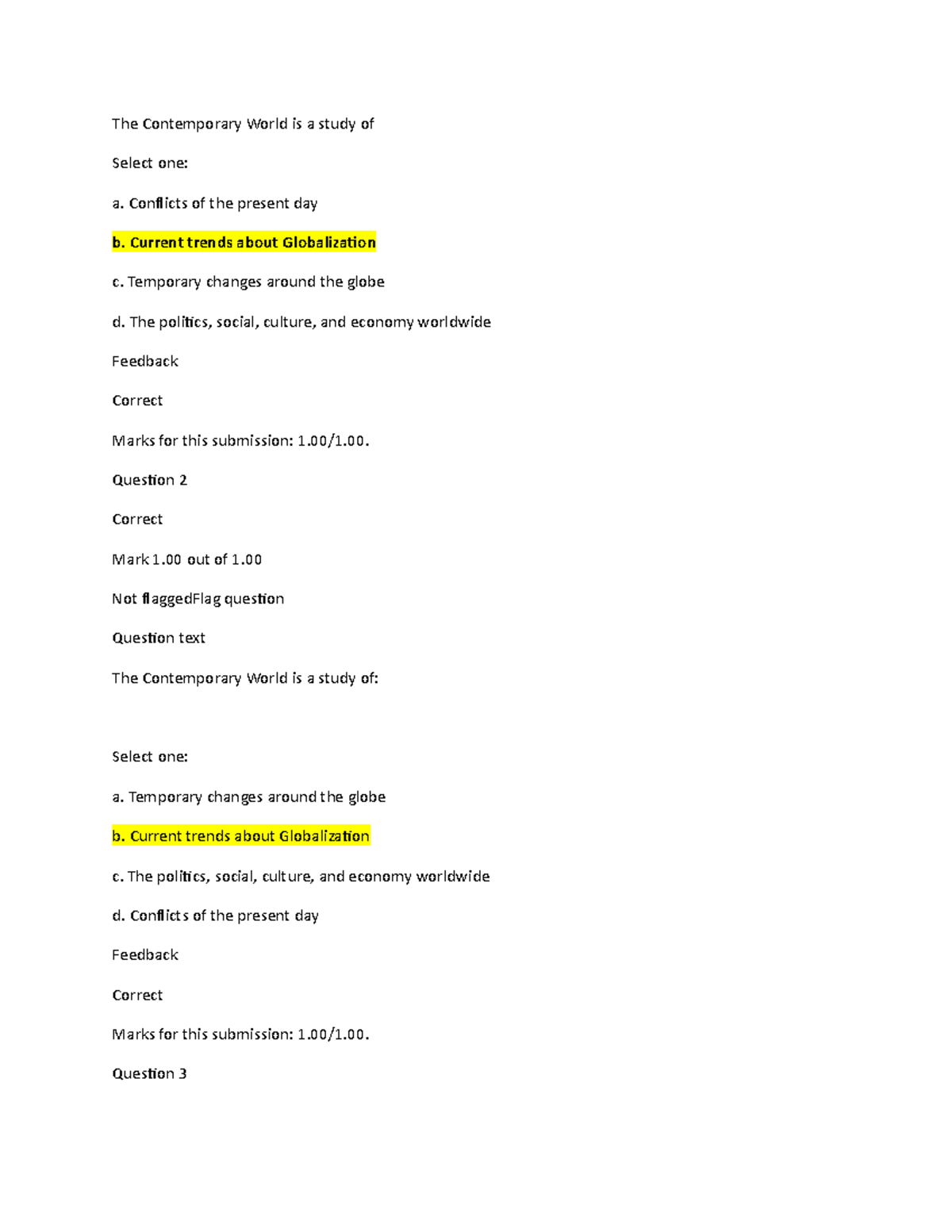 The Contemporary World is a study of

Select one:

a. Conflicts of the present day

b. Current trends about Globalization

c. Temporary changes around the globe

d. The politics, social, culture, and economy worldwide

Feedback

Correct

Marks for this submission: 1.00/1.00.

Question 2

Correct

Mark 1.00 out of 1.00

Not flaggedFlag question

Question text

The Contemporary World is a study of:

Select one:

a. Temporary changes around the globe

b. Current trends about Globalization

c. The politics, social, culture, and economy worldwide

d. Conflicts of the present day

Feedback

Correct

Marks for this submission: 1.00/1.00.

Question 3